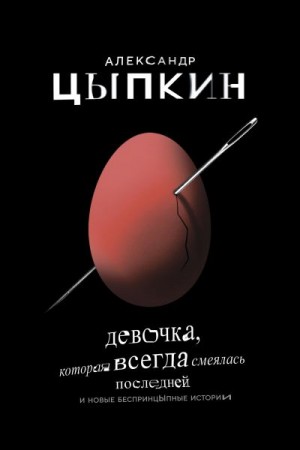 АЛЕКСАНДР
ЦЫПКИН

девочка,
которая всегда смеялась
последней
И НОВЫЕ БЕСПРИНЦЫПНЫЕ ИСТОРИИ